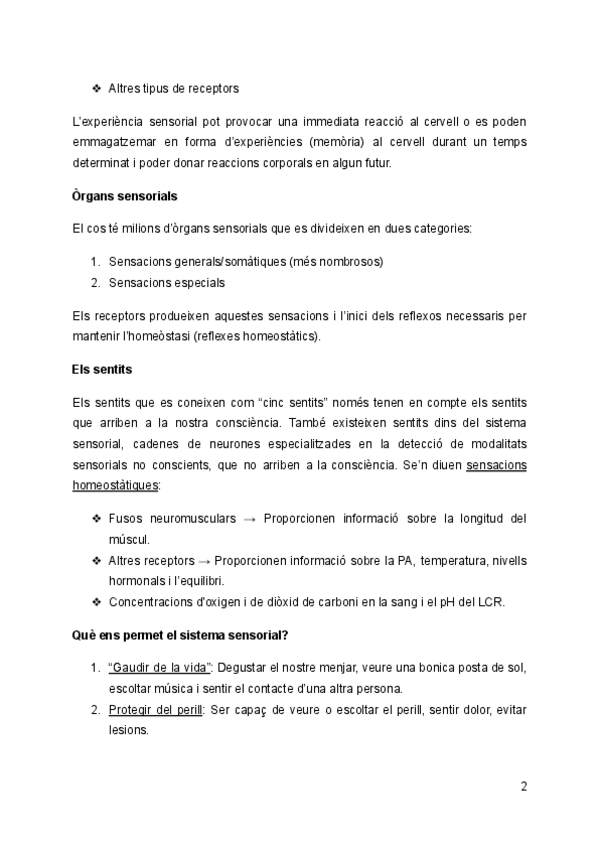 ❖ Altres tipus de receptors

L'experiència sensorial pot provocar una immediata reacció al cervell o es poden emmagatzemar en forma d'experiències (memòria) al cervell durant un temps determinat i poder donar reaccions corporals en algun futur.

Òrgans sensorials

El cos té milions d'òrgans sensorials que es divideixen en dues categories:

1. Sensacions generals/somàtiques (més nombrosos)
2. Sensacions especials

Els receptors produeixen aquestes sensacions i l'inici dels reflexos necessaris per mantenir l'homeòstasi (reflexes homeostàtics).

Els sentits

Els sentits que es coneixen com "cinc sentits" només tenen en compte els sentits que arriben a la nostra consciència. També existeixen sentits dins del sistema sensorial, cadenes de neurones especialitzades en la detecció de modalitats sensorials no conscients, que no arriben a la consciència. Se'n diuen sensacions homeostàtiques:

❖ Fusos neuromusculars → Proporcionen informació sobre la longitud del múscul.
❖ Altres receptors → Proporcionen informació sobre la PA, temperatura, nivells hormonals i l'equilibri.
❖ Concentracions d'oxigen i de diòxid de carboni en la sang i el pH del LCR.

Què ens permet el sistema sensorial?

1. "Gaudir de la vida": Degustar el nostre menjar, veure una bonica posta de sol, escoltar música i sentir el contacte d'una altra persona.
2. Protegir del perill: Ser capaç de veure o escoltar el perill, sentir dolor, evitar lesions.

2